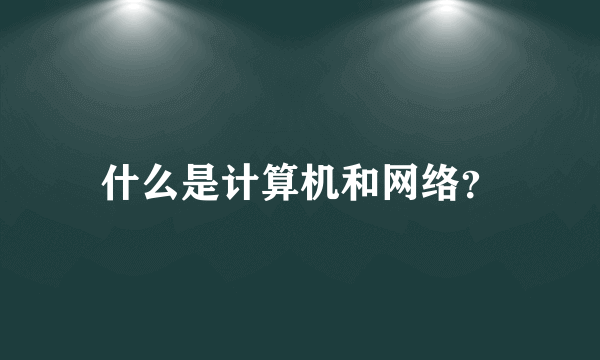 什么是计算机和网络?